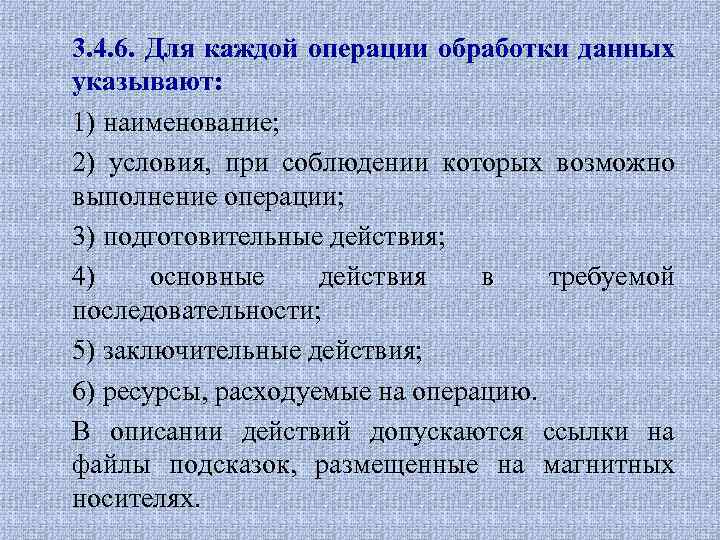 3.4.6. Для каждой операции обработки данных указывают:

1) наименование;

2) условия, при соблюдении которых возможно выполнение операции;

3) подготовительные действия;

4) основные действия в требуемой последовательности;

5) заключительные действия;

6) ресурсы, расходуемые на операцию.

В описании действий допускаются ссылки на файлы подсказок, размещенные на магнитных носителях.